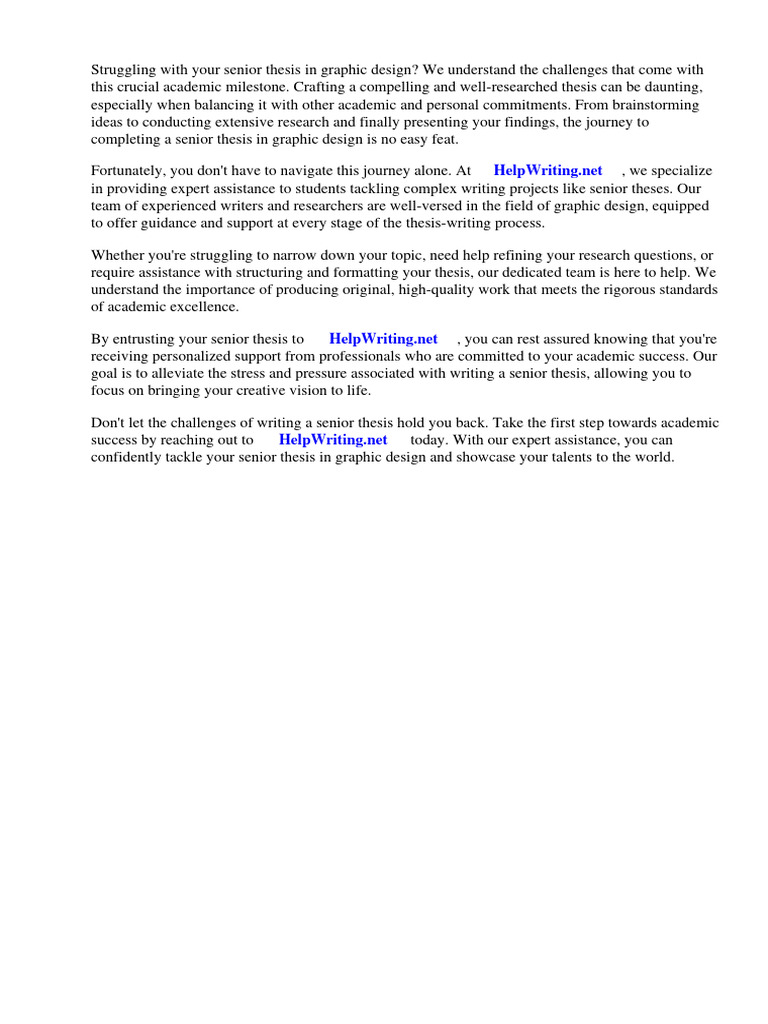 Struggling with your senior thesis in graphic design? We understand the challenges that come with this crucial academic milestone. Crafting a compelling and well-researched thesis can be daunting, especially when balancing it with other academic and personal commitments. From brainstorming ideas to conducting extensive research and finally presenting your findings, the journey to completing a senior thesis in graphic design is no easy feat.

Fortunately, you don't have to navigate this journey alone. At HelpWriting.net , we specialize in providing expert assistance to students tackling complex writing projects like senior theses. Our team of experienced writers and researchers are well-versed in the field of graphic design, equipped to offer guidance and support at every stage of the thesis-writing process.

Whether you're struggling to narrow down your topic, need help refining your research questions, or require assistance with structuring and formatting your thesis, our dedicated team is here to help. We understand the importance of producing original, high-quality work that meets the rigorous standards of academic excellence.

By entrusting your senior thesis to HelpWriting.net , you can rest assured knowing that you're receiving personalized support from professionals who are committed to your academic success. Our goal is to alleviate the stress and pressure associated with writing a senior thesis, allowing you to focus on bringing your creative vision to life.

Don't let the challenges of writing a senior thesis hold you back. Take the first step towards academic success by reaching out to HelpWriting.net today. With our expert assistance, you can confidently tackle your senior thesis in graphic design and showcase your talents to the world.